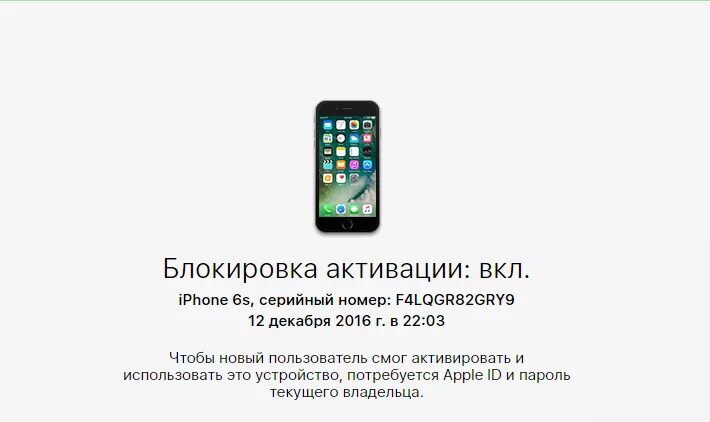 Блокировка активации: вкл.

iPhone 6s, серийный номер: F4LQGR82GRY9
12 декабря 2016 г. в 22:03

Чтобы новый пользователь смог активировать и использовать это устройство, потребуется Apple ID и пароль текущего владельца.